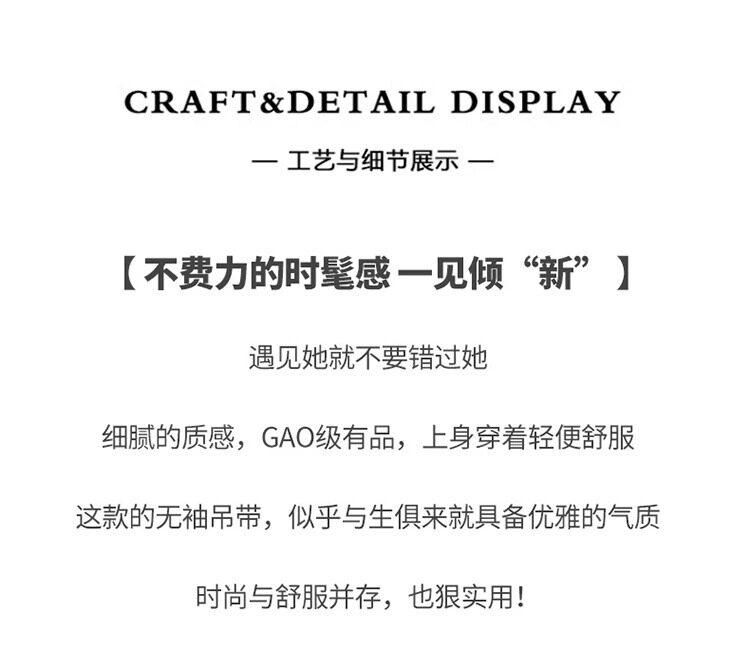 CRAFT&DETAIL DISPLAY

— 工艺与细节展示 —

【不费力的时髦感 一见倾“新”】

遇见她就不要错过她

细腻的质感，GAO级有品，上身穿着轻便舒服

这款的无袖吊带，似乎与生俱来就具备优雅的气质

时尚与舒服并存，也狠实用！